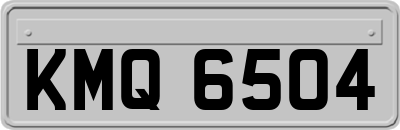 KMQ 6504